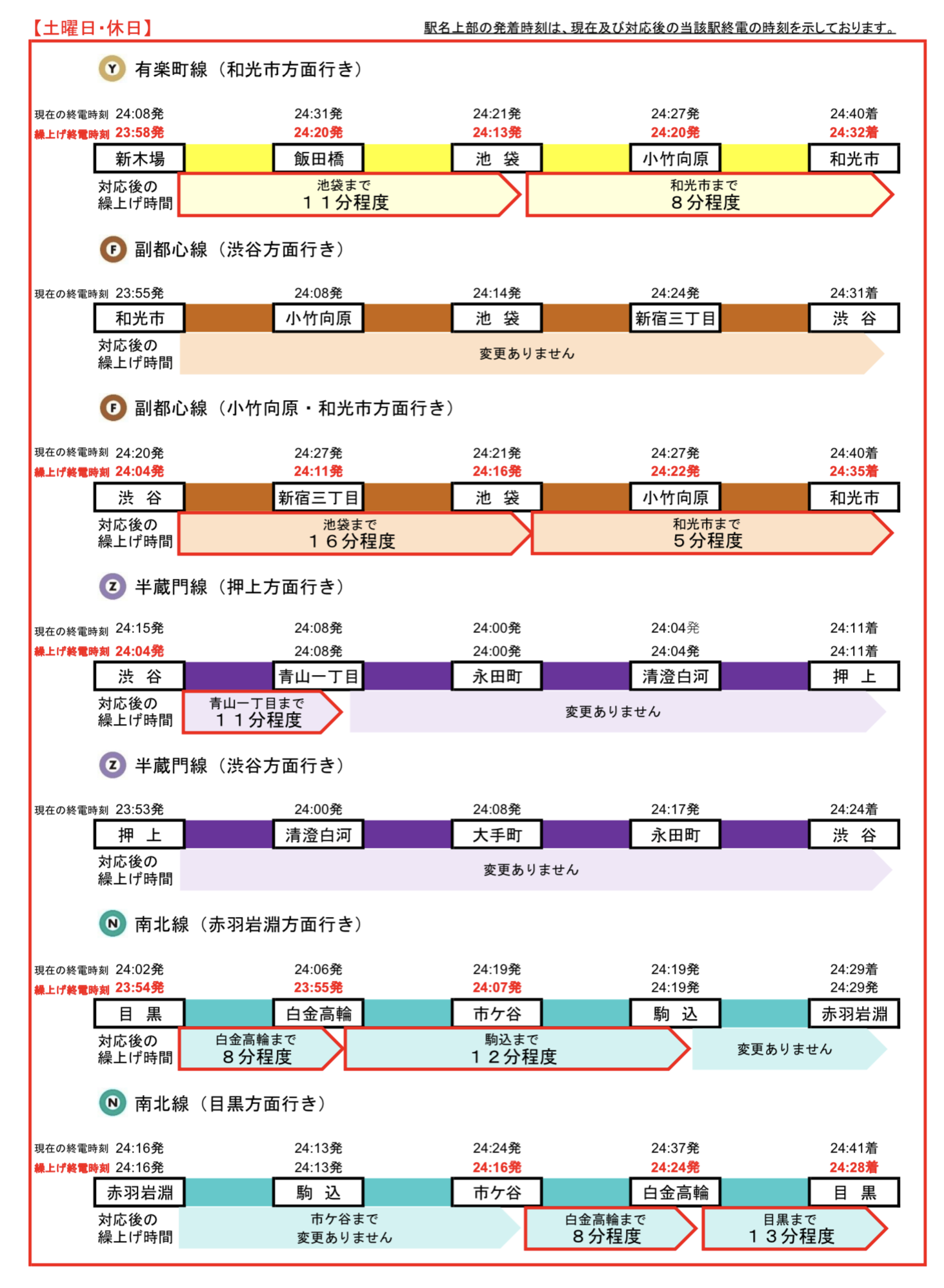 【土曜日・休日】

駅名上部の発着時刻は、現在及び対応後の当該駅終電の時刻を示しております。

Y 有楽町線（和光市方面行き）

現在の終電時刻 24:08発　24:31発　24:21発　24:27発　24:40着
繰上げ終電時刻 23:58発　24:20発　24:13発　24:20発　24:32着
新木場　飯田橋　池 袋　小竹向原　和光市
対応後の繰上げ時間　池袋まで １１分程度　和光市まで ８分程度

F 副都心線（渋谷方面行き）

現在の終電時刻 23:55発　24:08発　24:14発　24:24発　24:31着
和光市　小竹向原　池 袋　新宿三丁目　渋 谷
対応後の繰上げ時間　変更ありません

F 副都心線（小竹向原・和光市方面行き）

現在の終電時刻 24:20発　24:27発　24:21発　24:27発　24:40着
繰上げ終電時刻 24:04発　24:11発　24:16発　24:22発　24:35着
渋 谷　新宿三丁目　池 袋　小竹向原　和光市
対応後の繰上げ時間　池袋まで １６分程度　和光市まで ５分程度

Z 半蔵門線（押上方面行き）

現在の終電時刻 24:15発　24:08発　24:00発　24:04発　24:11着
繰上げ終電時刻 24:04発　24:08発　24:00発　24:04発　24:11着
渋 谷　青山一丁目　永田町　清澄白河　押 上
対応後の繰上げ時間　青山一丁目まで １１分程度　変更ありません

Z 半蔵門線（渋谷方面行き）

現在の終電時刻 23:53発　24:00発　24:08発　24:17発　24:24着
押 上　清澄白河　大手町　永田町　渋 谷
対応後の繰上げ時間　変更ありません

N 南北線（赤羽岩淵方面行き）

現在の終電時刻 24:02発　24:06発　24:19発　24:19発　24:29着
繰上げ終電時刻 23:54発　23:55発　24:07発　24:19発　24:29発
目 黒　白金高輪　市ケ谷　駒 込　赤羽岩淵
対応後の繰上げ時間　白金高輪まで ８分程度　駒込まで １２分程度　変更ありません

N 南北線（目黒方面行き）

現在の終電時刻 24:16発　24:13発　24:24発　24:37発　24:41着
繰上げ終電時刻 24:16発　24:13発　24:16発　24:24発　24:28着
赤羽岩淵　駒 込　市ケ谷　白金高輪　目 黒
対応後の繰上げ時間　市ケ谷まで 変更ありません　白金高輪まで ８分程度　目黒まで １３分程度